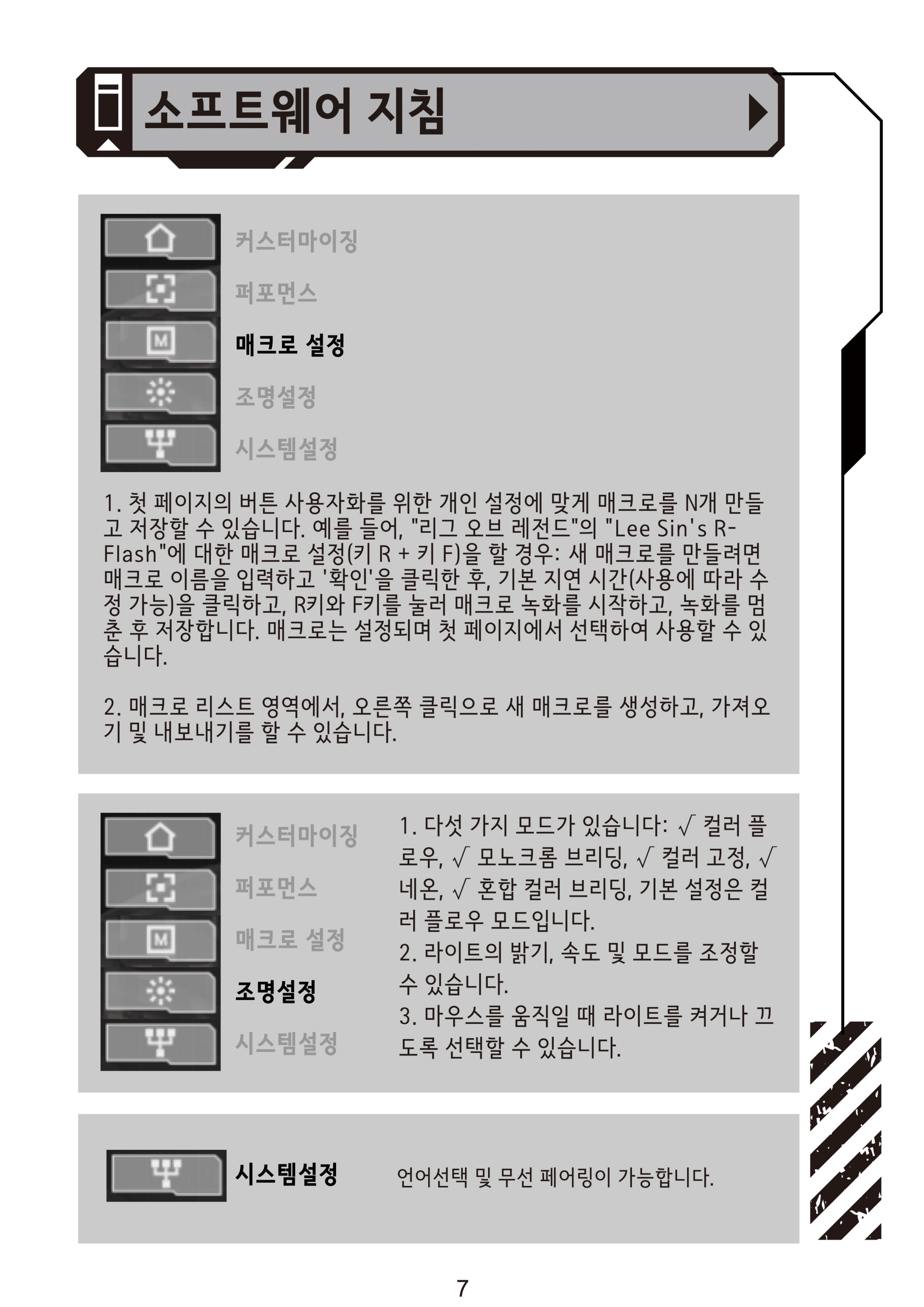 소프트웨어 지침

커스터마이징
퍼포먼스
매크로 설정
조명설정
시스템설정

1. 첫 페이지의 버튼 사용자화를 위한 개인 설정에 맞게 매크로를 N개 만들고 저장할 수 있습니다. 예를 들어, "리그 오브 레전드"의 "Lee Sin's R-Flash"에 대한 매크로 설정(키 R + 키 F)을 할 경우: 새 매크로를 만들려면 매크로 이름을 입력하고 '확인'을 클릭한 후, 기본 지연 시간(사용에 따라 수정 가능)을 클릭하고, R키와 F키를 눌러 매크로 녹화를 시작하고, 녹화를 멈춘 후 저장합니다. 매크로는 설정되며 첫 페이지에서 선택하여 사용할 수 있습니다.

2. 매크로 리스트 영역에서, 오른쪽 클릭으로 새 매크로를 생성하고, 가져오기 및 내보내기를 할 수 있습니다.

커스터마이징
퍼포먼스
매크로 설정
조명설정
시스템설정

1. 다섯 가지 모드가 있습니다: √ 컬러 플로우, √ 모노크롬 브리딩, √ 컬러 고정, √ 네온, √ 혼합 컬러 브리딩, 기본 설정은 컬러 플로우 모드입니다.
2. 라이트의 밝기, 속도 및 모드를 조정할 수 있습니다.
3. 마우스를 움직일 때 라이트를 켜거나 끄도록 선택할 수 있습니다.

시스템설정

언어선택 및 무선 페어링이 가능합니다.

7